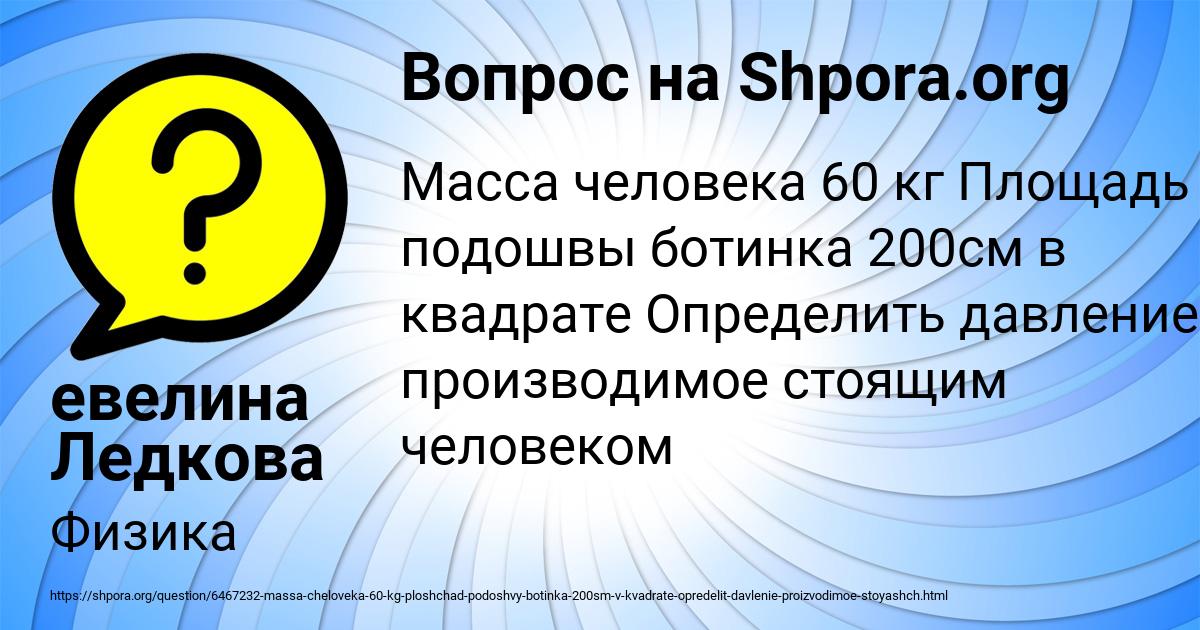 Вопрос на Shpora.org

Масса человека 60 кг Площадь подошвы ботинка 200см в квадрате Определить давление производимое стоящим человеком

евелина Ледкова

Физика

https://shpora.org/question/6467232-massa-cheloveka-60-kg-ploshchad-podoshvy-botinka-200sm-v-kvadrate-opredelit-davlenie-proizvodimoe-stoyashch.html